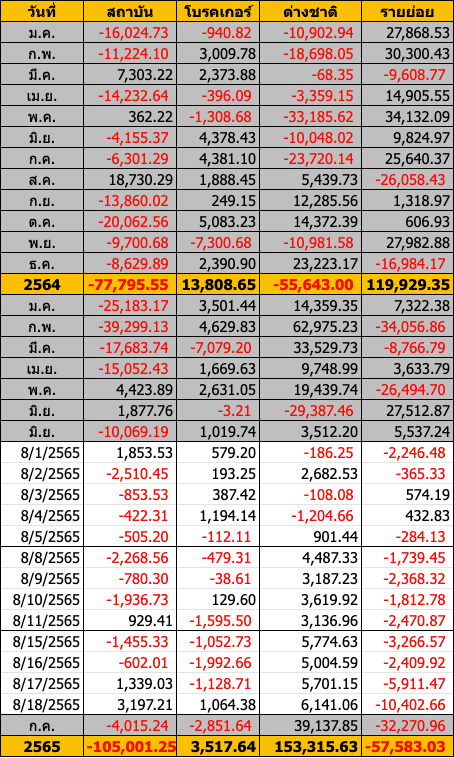 | วันที่ | สถาบัน | โบรคเกอร์ | ต่างชาติ | รายย่อย |
|---|---|---|---|---|
| ม.ค. | -16,024.73 | -940.82 | -10,902.94 | 27,868.53 |
| ก.พ. | -11,224.10 | 3,009.78 | -18,698.05 | 30,300.43 |
| มี.ค. | 7,303.22 | 2,373.88 | -68.35 | -9,608.77 |
| เม.ย. | -14,232.64 | -396.09 | -3,359.15 | 14,905.55 |
| พ.ค. | 362.22 | -1,308.68 | -33,185.62 | 34,132.09 |
| มิ.ย. | -4,155.37 | 4,378.43 | -10,048.02 | 9,824.97 |
| ก.ค. | -6,301.29 | 4,381.10 | -23,720.14 | 25,640.37 |
| ส.ค. | 18,730.29 | 1,888.45 | 5,439.73 | -26,058.43 |
| ก.ย. | -13,860.02 | 249.15 | 12,285.56 | 1,318.97 |
| ต.ค. | -20,062.56 | 5,083.23 | 14,372.39 | 606.93 |
| พ.ย. | -9,700.68 | -7,300.68 | -10,981.58 | 27,982.88 |
| ธ.ค. | -8,629.89 | 2,390.90 | 23,223.17 | -16,984.17 |
| 2564 | -77,795.55 | 13,808.65 | -55,643.00 | 119,929.35 |
| ม.ค. | -25,183.17 | 3,501.44 | 14,359.35 | 7,322.38 |
| ก.พ. | -39,299.13 | 4,629.83 | 62,975.23 | -34,056.86 |
| มี.ค. | -17,683.74 | -7,079.20 | 33,529.73 | -8,766.79 |
| เม.ย. | -15,052.43 | 1,669.63 | 9,748.99 | 3,633.79 |
| พ.ค. | 4,423.89 | 2,631.05 | 19,439.74 | -26,494.70 |
| มิ.ย. | 1,877.76 | -3.21 | -29,387.46 | 27,512.87 |
| มิ.ย. | -10,069.19 | 1,019.74 | 3,512.20 | 5,537.24 |
| 8/1/2565 | 1,853.53 | 579.20 | -186.25 | -2,246.48 |
| 8/2/2565 | -2,510.45 | 193.25 | 2,682.53 | -365.33 |
| 8/3/2565 | -853.53 | 387.42 | -108.08 | 574.19 |
| 8/4/2565 | -422.31 | 1,194.14 | -1,204.66 | 432.83 |
| 8/5/2565 | -505.20 | -112.11 | 901.44 | -284.13 |
| 8/8/2565 | -2,268.56 | -479.31 | 4,487.33 | -1,739.45 |
| 8/9/2565 | -780.30 | -38.61 | 3,187.23 | -2,368.32 |
| 8/10/2565 | -1,936.73 | 129.60 | 3,619.92 | -1,812.78 |
| 8/11/2565 | 929.41 | -1,595.50 | 3,136.96 | -2,470.87 |
| 8/15/2565 | -1,455.33 | -1,052.73 | 5,774.63 | -3,266.57 |
| 8/16/2565 | -602.01 | -1,992.66 | 5,004.59 | -2,409.92 |
| 8/17/2565 | 1,339.03 | -1,128.71 | 5,701.15 | -5,911.47 |
| 8/18/2565 | 3,197.21 | 1,064.38 | 6,141.06 | -10,402.66 |
| ก.ค. | -4,015.24 | -2,851.64 | 39,137.85 | -32,270.96 |
| 2565 | -105,001.25 | 3,517.64 | 153,315.63 | -57,583.03 |